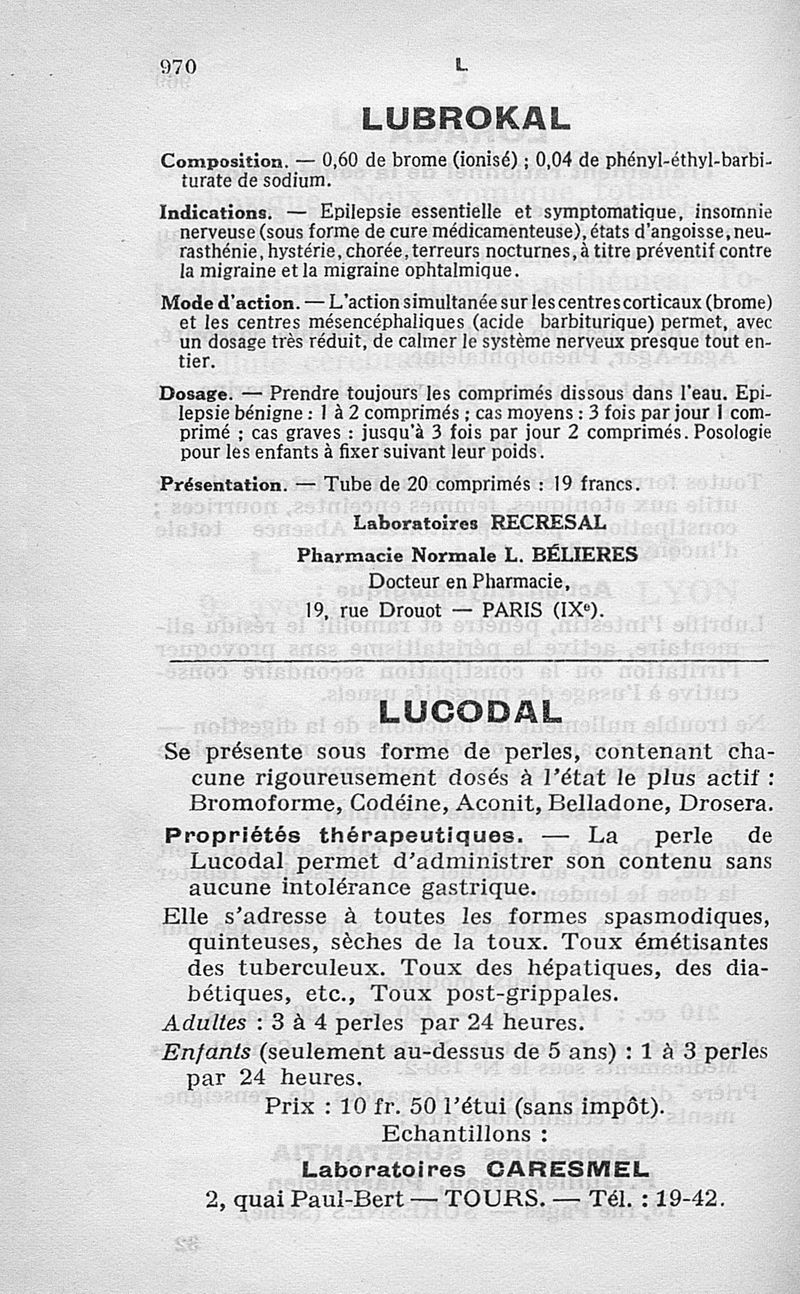 970 L

LUBROKAL

Composition. — 0,60 de brome (ionisé) ; 0,04 de phényl-éthyl-barbiturate de sodium.

Indications. — Epilepsie essentielle et symptomatique, insomnie nerveuse (sous forme de cure médicamenteuse), états d'angoisse, neurasthénie, hystérie, chorée, terreurs nocturnes, à titre préventif contre la migraine et la migraine ophtalmique.

Mode d'action. — L'action simultanée sur les centres corticaux (brome) et les centres mésencéphaliques (acide barbiturique) permet, avec un dosage très réduit, de calmer le système nerveux presque tout entier.

Dosage. — Prendre toujours les comprimés dissous dans l'eau. Epilepsie bénigne : 1 à 2 comprimés ; cas moyens : 3 fois par jour 1 comprimé ; cas graves : jusqu'à 3 fois par jour 2 comprimés. Posologie pour les enfants à fixer suivant leur poids.

Présentation. — Tube de 20 comprimés : 19 francs.

Laboratoires RECRESAL
Pharmacie Normale L. BÉLIERES
Docteur en Pharmacie,
19, rue Drouot — PARIS (IXe).

LUCODAL

Se présente sous forme de perles, contenant chacune rigoureusement dosés à l'état le plus actif : Bromoforme, Codéine, Aconit, Belladone, Drosera.

Propriétés thérapeutiques. — La perle de Lucodal permet d'administrer son contenu sans aucune intolérance gastrique.

Elle s'adresse à toutes les formes spasmodiques, quinteuses, sèches de la toux. Toux émétisantes des tuberculeux. Toux des hépatiques, des diabétiques, etc., Toux post-grippales.

Adultes : 3 à 4 perles par 24 heures.

Enfants (seulement au-dessus de 5 ans) : 1 à 3 perles par 24 heures.

Prix : 10 fr. 50 l'étui (sans impôt).
Echantillons :
Laboratoires CARESMEL
2, quai Paul-Bert — TOURS. — Tél. : 19-42.